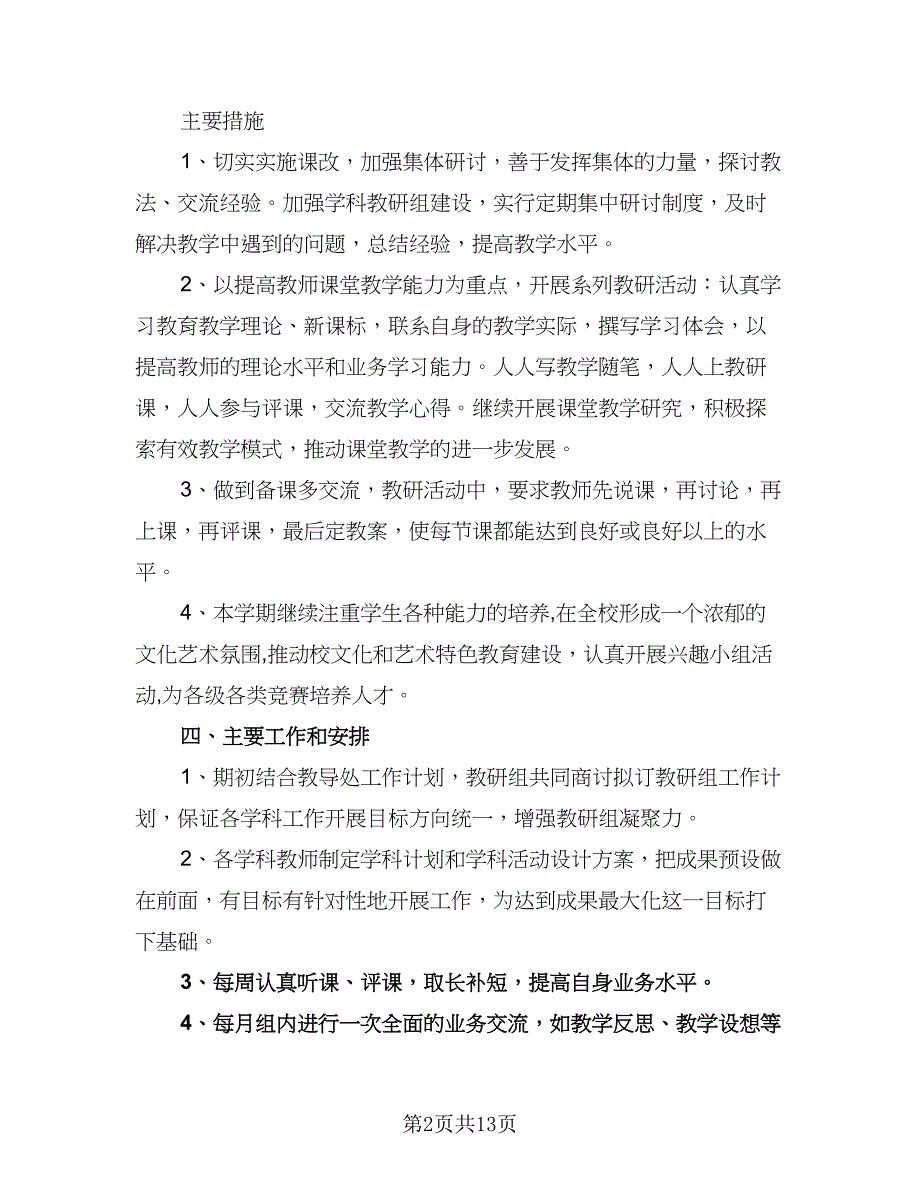 主要措施

1、切实实施课改，加强集体研讨，善于发挥集体的力量，探讨教法、交流经验。加强学科教研组建设，实行定期集中研讨制度，及时解决教学中遇到的问题，总结经验，提高教学水平。

2、以提高教师课堂教学能力为重点，开展系列教研活动：认真学习教育教学理论、新课标，联系自身的教学实际，撰写学习体会，以提高教师的理论水平和业务学习能力。人人写教学随笔，人人上教研课，人人参与评课，交流教学心得。继续开展课堂教学研究，积极探索有效教学模式，推动课堂教学的进一步发展。

3、做到备课多交流，教研活动中，要求教师先说课，再讨论，再上课，再评课，最后定教案，使每节课都能达到良好或良好以上的水平。

4、本学期继续注重学生各种能力的培养,在全校形成一个浓郁的文化艺术氛围,推动校文化和艺术特色教育建设，认真开展兴趣小组活动,为各级各类竞赛培养人才。

四、主要工作和安排

1、期初结合教导处工作计划，教研组共同商讨拟订教研组工作计划，保证各学科工作开展目标方向统一，增强教研组凝聚力。

2、各学科教师制定学科计划和学科活动设计方案，把成果预设做在前面，有目标有针对性地开展工作，为达到成果最大化这一目标打下基础。

3、每周认真听课、评课，取长补短，提高自身业务水平。

4、每月组内进行一次全面的业务交流，如教学反思、教学设想等

第2页共13页